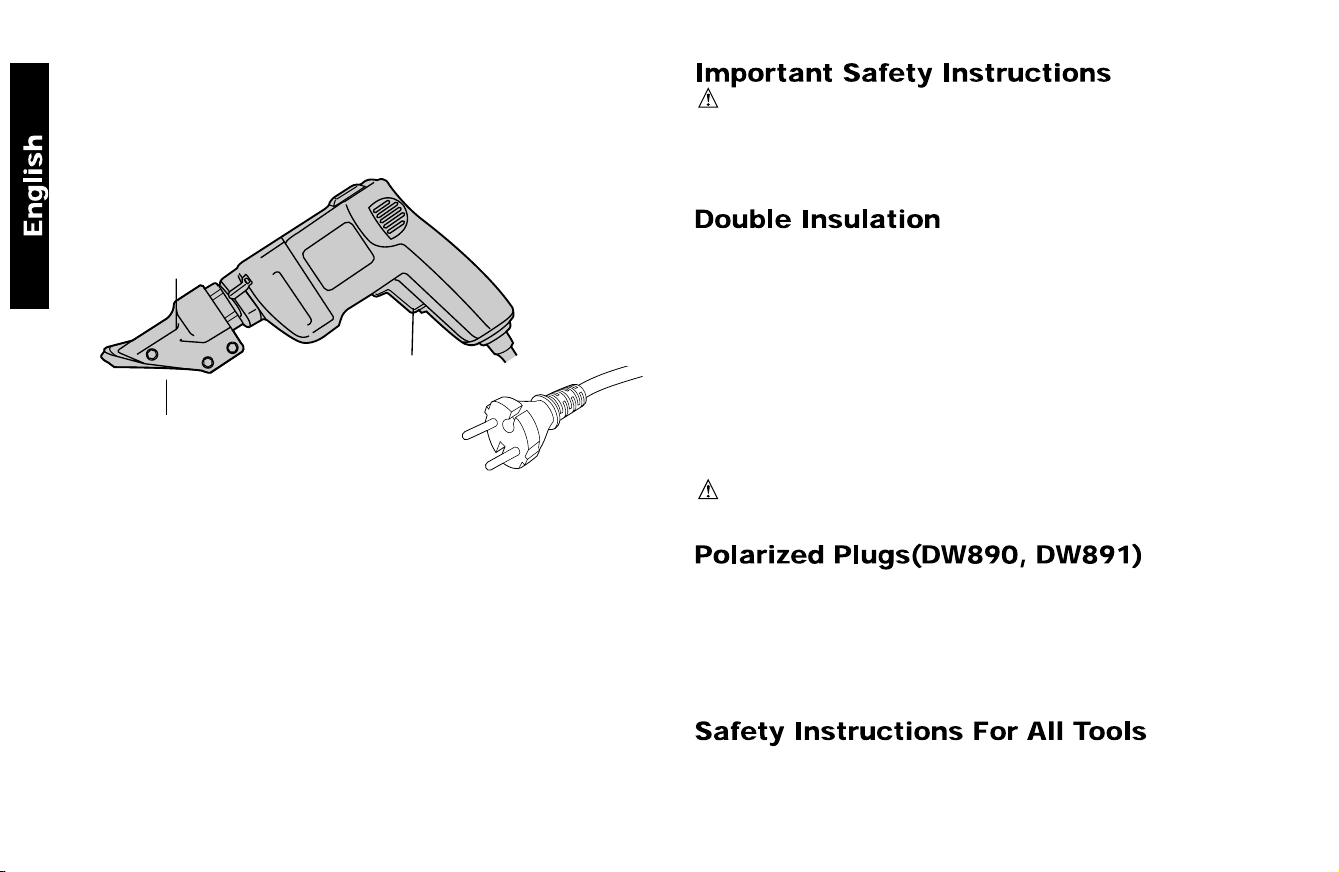 English

Important Safety Instructions

Double Insulation

Polarized Plugs(DW890, DW891)

Safety Instructions For All Tools